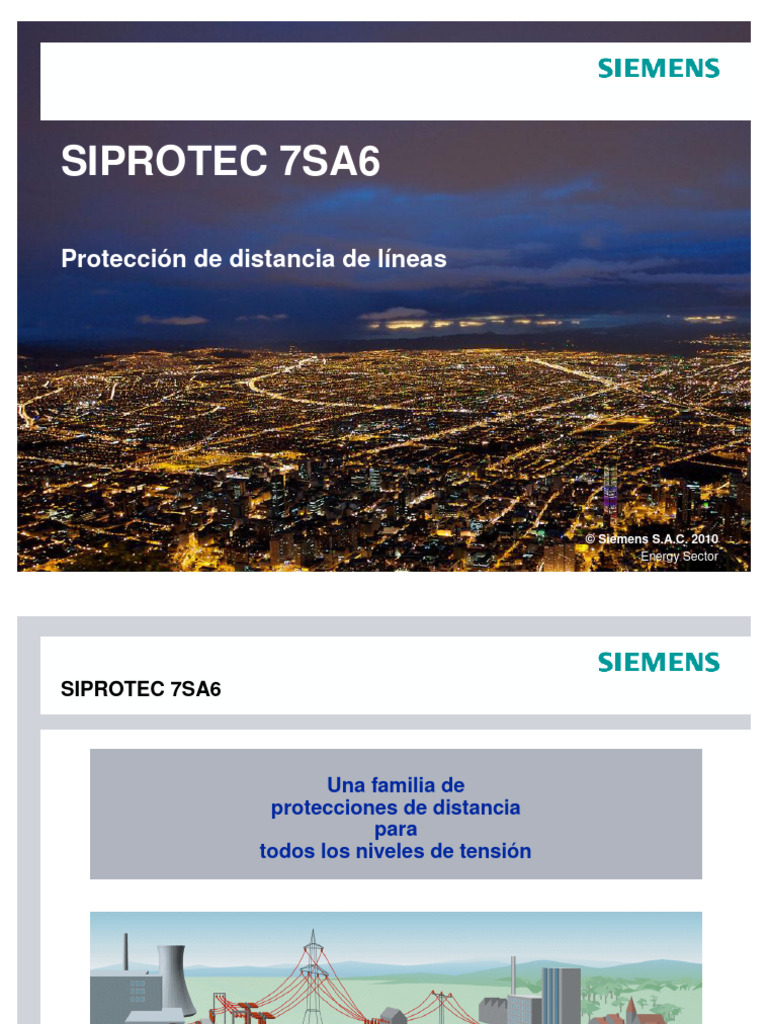 SIEMENS

SIPROTEC 7SA6

Protección de distancia de líneas

© Siemens S.A.C. 2010
Energy Sector

SIEMENS

SIPROTEC 7SA6

Una familia de
protecciones de distancia
para
todos los niveles de tensión